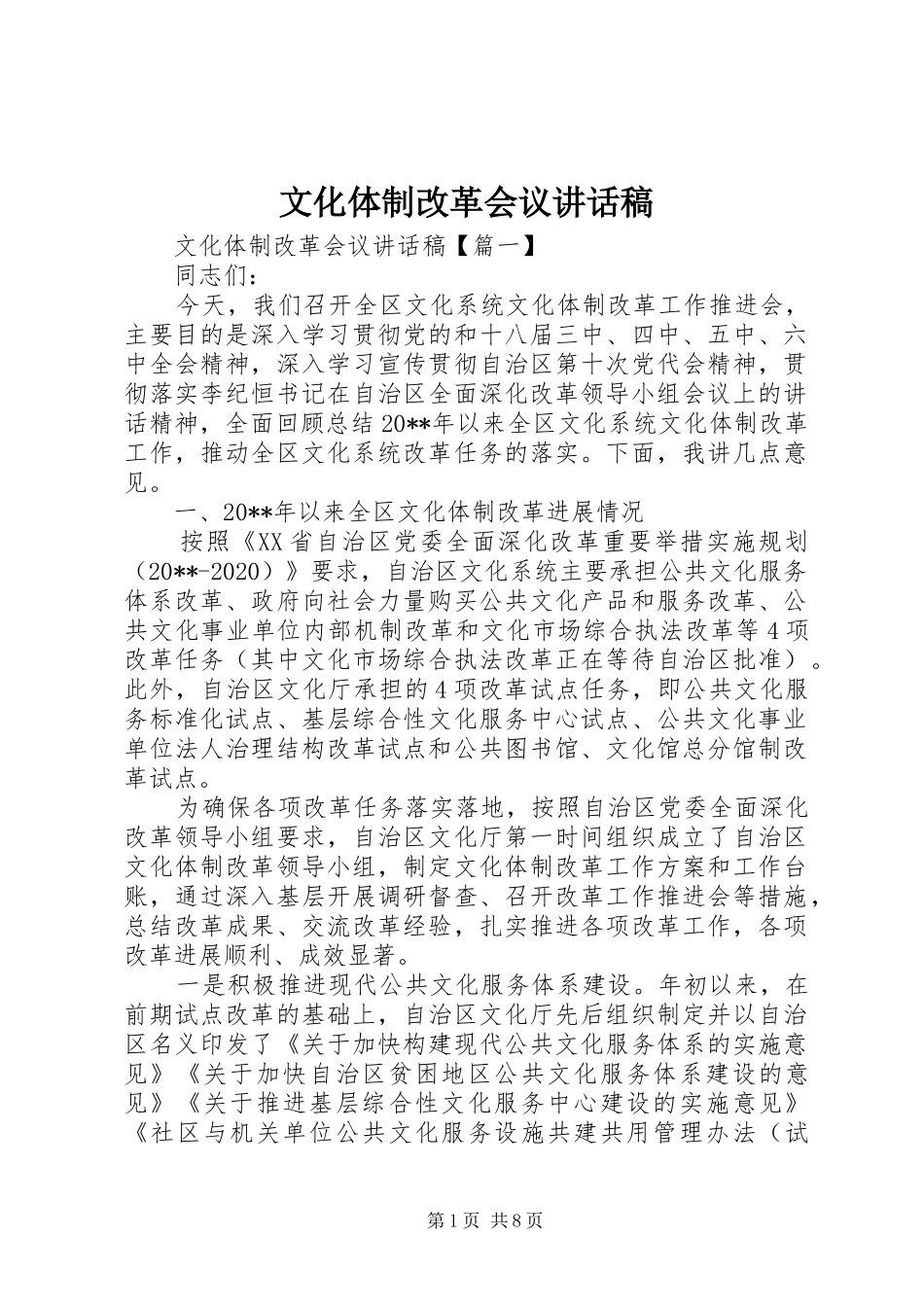 文化体制改革会议讲话稿

文化体制改革会议讲话稿【篇一】

同志们：

今天，我们召开全区文化系统文化体制改革工作推进会，主要目的是深入学习贯彻党的和十八届三中、四中、五中、六中全会精神，深入学习宣传贯彻自治区第十次党代会精神，贯彻落实李纪恒书记在自治区全面深化改革领导小组会议上的讲话精神，全面回顾总结20**年以来全区文化系统文化体制改革工作，推动全区文化系统改革任务的落实。下面，我讲几点意见。

一、20**年以来全区文化体制改革进展情况

按照《XX省自治区党委全面深化改革重要举措实施规划（20**-2020）》要求，自治区文化系统主要承担公共文化服务体系改革、政府向社会力量购买公共文化产品和服务改革、公共文化事业单位内部机制改革和文化市场综合执法改革等4项改革任务（其中文化市场综合执法改革正在等待自治区批准）。此外，自治区文化厅承担的4项改革试点任务，即公共文化服务标准化试点、基层综合性文化服务中心试点、公共文化事业单位法人治理结构改革试点和公共图书馆、文化馆总分馆制改革试点。

为确保各项改革任务落实落地，按照自治区党委全面深化改革领导小组要求，自治区文化厅第一时间组织成立了自治区文化体制改革领导小组，制定文化体制改革工作方案和工作台账，通过深入基层开展调研督查、召开改革工作推进会等措施，总结改革成果、交流改革经验，扎实推进各项改革工作，各项改革进展顺利、成效显著。

一是积极推进现代公共文化服务体系建设。年初以来，在前期试点改革的基础上，自治区文化厅先后组织制定并以自治区名义印发了《关于加快构建现代公共文化服务体系的实施意见》《关于加快自治区贫困地区公共文化服务体系建设的意见》《关于推进基层综合性文化服务中心建设的实施意见》《社区与机关单位公共文化服务设施共建共用管理办法（试

第1页 共8页